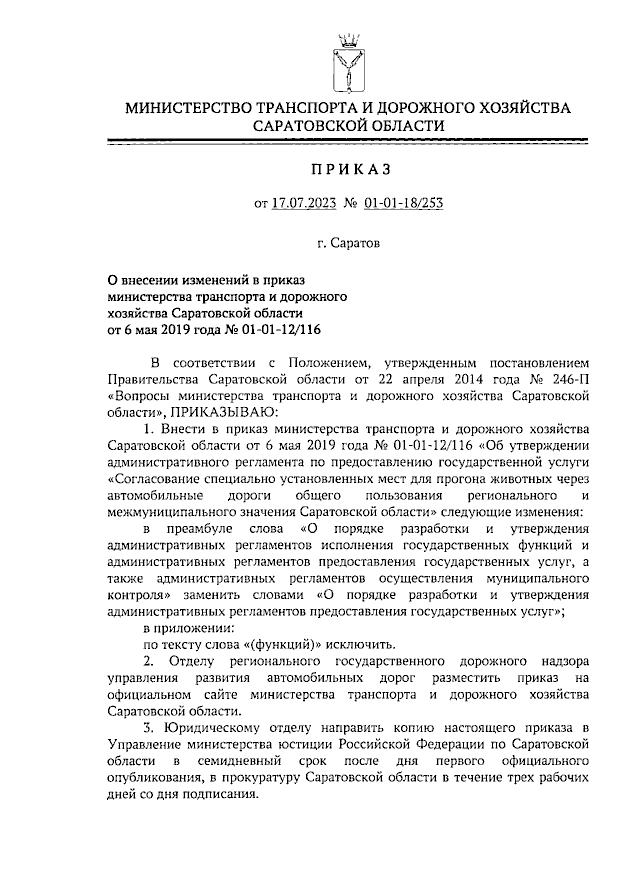 МИНИСТЕРСТВО ТРАНСПОРТА И ДОРОЖНОГО ХОЗЯЙСТВА САРАТОВСКОЙ ОБЛАСТИ

ПРИКАЗ

от 17.07.2023 № 01-01-18/253

г. Саратов

О внесении изменений в приказ министерства транспорта и дорожного хозяйства Саратовской области от 6 мая 2019 года № 01-01-12/116

В соответствии с Положением, утвержденным постановлением Правительства Саратовской области от 22 апреля 2014 года № 246-П «Вопросы министерства транспорта и дорожного хозяйства Саратовской области», ПРИКАЗЫВАЮ:

1. Внести в приказ министерства транспорта и дорожного хозяйства Саратовской области от 6 мая 2019 года № 01-01-12/116 «Об утверждении административного регламента по предоставлению государственной услуги «Согласование специально установленных мест для прогона животных через автомобильные дороги общего пользования регионального и межмуниципального значения Саратовской области» следующие изменения:

в преамбуле слова «О порядке разработки и утверждения административных регламентов исполнения государственных функций и административных регламентов предоставления государственных услуг, а также административных регламентов осуществления муниципального контроля» заменить словами «О порядке разработки и утверждения административных регламентов предоставления государственных услуг»;

в приложении:

по тексту слова «(функций)» исключить.

2. Отделу регионального государственного дорожного надзора управления развития автомобильных дорог разместить приказ на официальном сайте министерства транспорта и дорожного хозяйства Саратовской области.

3. Юридическому отделу направить копию настоящего приказа в Управление министерства юстиции Российской Федерации по Саратовской области в семидневный срок после дня первого официального опубликования, в прокуратуру Саратовской области в течение трех рабочих дней со дня подписания.